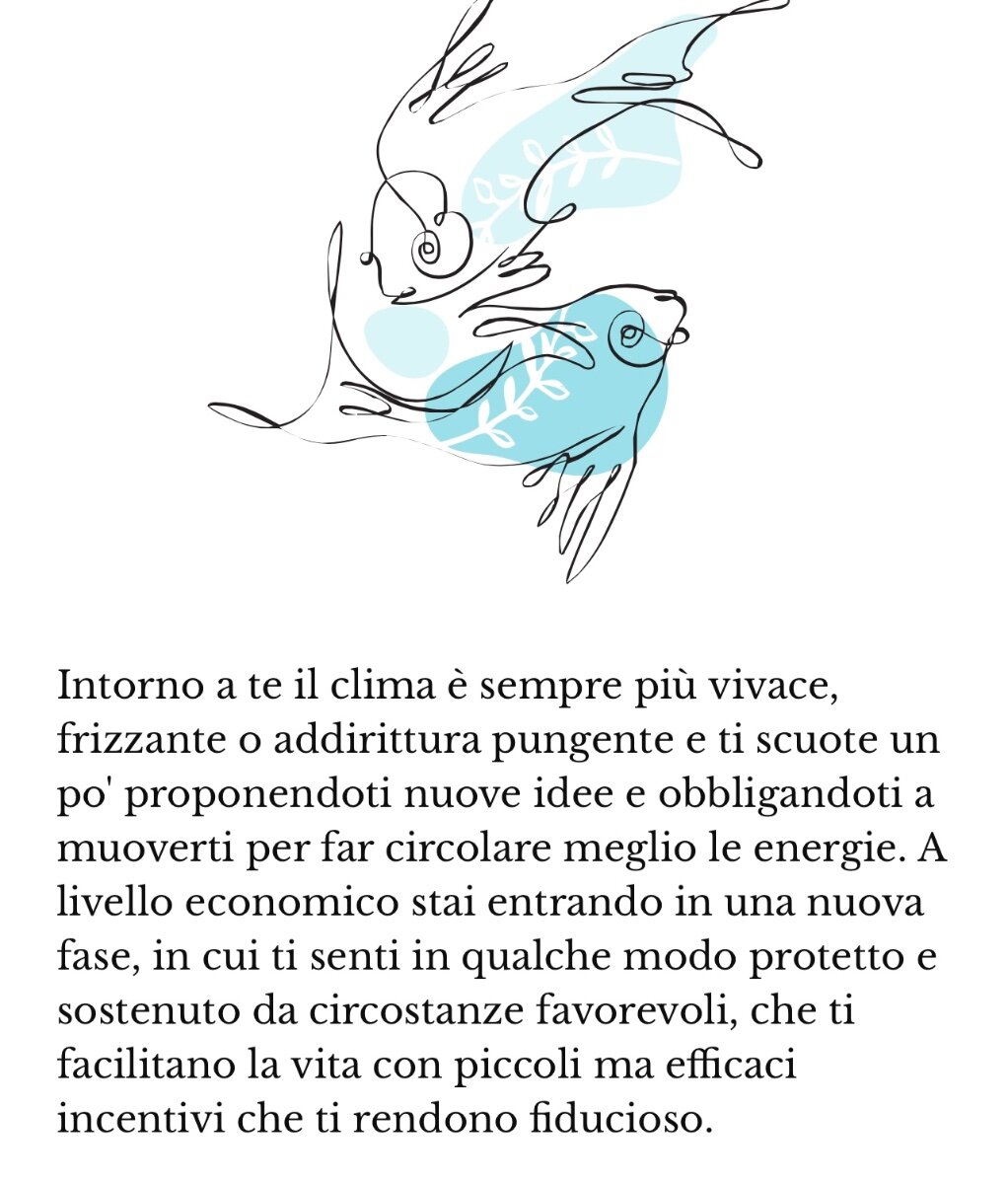 Intorno a te il clima è sempre più vivace, frizzante o addirittura pungente e ti scuote un po' proponendoti nuove idee e obbligandoti a muoverti per far circolare meglio le energie. A livello economico stai entrando in una nuova fase, in cui ti senti in qualche modo protetto e sostenuto da circostanze favorevoli, che ti facilitano la vita con piccoli ma efficaci incentivi che ti rendono fiducioso.